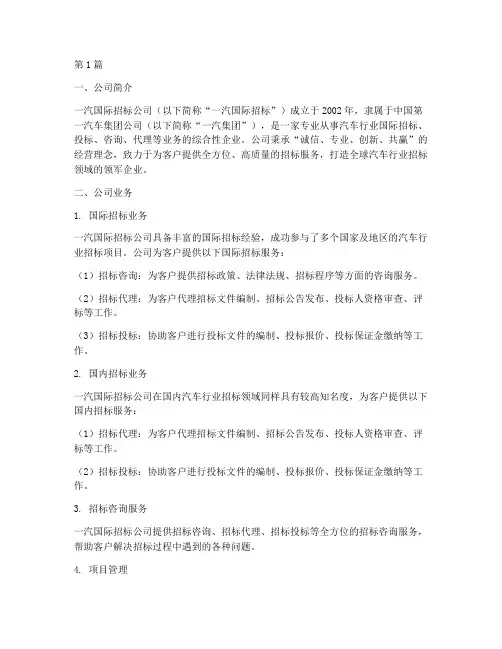 第1篇

一、公司简介

一汽国际招标公司（以下简称“一汽国际招标”）成立于2002年，隶属于中国第一汽车集团公司（以下简称“一汽集团”），是一家专业从事汽车行业国际招标、投标、咨询、代理等业务的综合性企业。公司秉承“诚信、专业、创新、共赢”的经营理念，致力于为客户提供全方位、高质量的招标服务，打造全球汽车行业招标领域的领军企业。

二、公司业务

1. 国际招标业务

一汽国际招标公司具备丰富的国际招标经验，成功参与了多个国家及地区的汽车行业招标项目。公司为客户提供以下国际招标服务：

（1）招标咨询：为客户提供招标政策、法律法规、招标程序等方面的咨询服务。

（2）招标代理：为客户代理招标文件编制、招标公告发布、投标人资格审查、评标等工作。

（3）招标投标：协助客户进行投标文件的编制、投标报价、投标保证金缴纳等工作。

2. 国内招标业务

一汽国际招标公司在国内汽车行业招标领域同样具有较高知名度，为客户提供以下国内招标服务：

（1）招标代理：为客户代理招标文件编制、招标公告发布、投标人资格审查、评标等工作。

（2）招标投标：协助客户进行投标文件的编制、投标报价、投标保证金缴纳等工作。

3. 招标咨询服务

一汽国际招标公司提供招标咨询、招标代理、招标投标等全方位的招标咨询服务，帮助客户解决招标过程中遇到的各种问题。

4. 项目管理